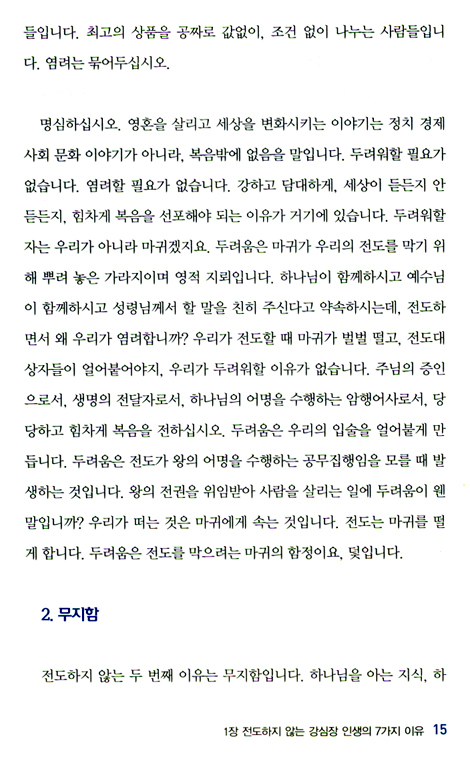 들입니다. 최고의 상품을 공짜로 값없이, 조건 없이 나누는 사람들입니다. 염려는 묶어두십시오.

명심하십시오. 영혼을 살리고 세상을 변화시키는 이야기는 정치 경제 사회 문화 이야기가 아니라, 복음밖에 없음을 말입니다. 두려워할 필요가 없습니다. 염려할 필요가 없습니다. 강하고 담대하게, 세상이 듣든지 안 듣든지, 힘차게 복음을 선포해야 되는 이유가 거기에 있습니다. 두려워할 자는 우리가 아니라 마귀겠지요. 두려움은 마귀가 우리의 전도를 막기 위해 뿌려 놓은 가라지이며 영적 지뢰입니다. 하나님이 함께하시고 예수님이 함께하시고 성령님께서 할 말을 친히 주신다고 약속하시는데, 전도하면서 왜 우리가 염려합니까? 우리가 전도할 때 마귀가 벌벌 떨고, 전도대상자들이 얼어붙어야지, 우리가 두려워할 이유가 없습니다. 주님의 증인으로서, 생명의 전달자로서, 하나님의 어명을 수행하는 암행어사로서, 당당하고 힘차게 복음을 전하십시오. 두려움은 우리의 입술을 얼어붙게 만듭니다. 두려움은 전도가 왕의 어명을 수행하는 공무집행임을 모를 때 발생하는 것입니다. 왕의 전권을 위임받아 사람을 살리는 일에 두려움이 웬 말입니까? 우리가 떠는 것은 마귀에게 속는 것입니다. 전도는 마귀를 떨게 합니다. 두려움은 전도를 막으려는 마귀의 함정이요, 덫입니다.

2. 무지함

전도하지 않는 두 번째 이유는 무지함입니다. 하나님을 아는 지식, 하

1장 전도하지 않는 강심장 인생의 7가지 이유 15